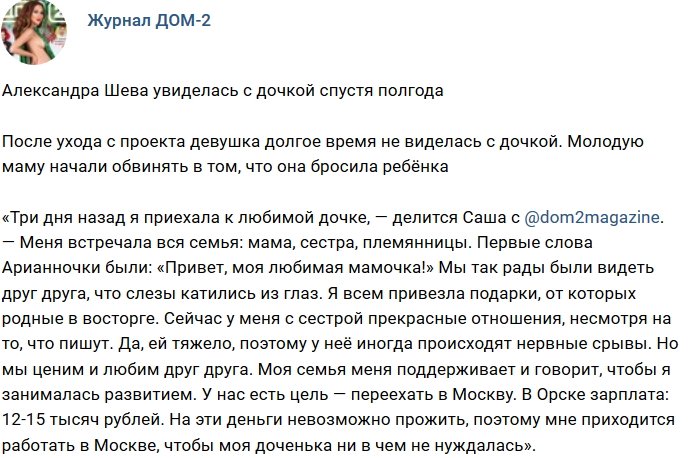 Журнал ДОМ-2

Александра Шева увиделась с дочкой спустя полгода

После ухода с проекта девушка долгое время не виделась с дочкой. Молодую маму начали обвинять в том, что она бросила ребёнка

«Три дня назад я приехала к любимой дочке, — делится Саша с @dom2magazine. — Меня встречала вся семья: мама, сестра, племянницы. Первые слова Арианночки были: «Привет, моя любимая мамочка!» Мы так рады были видеть друг друга, что слезы катились из глаз. Я всем привезла подарки, от которых родные в восторге. Сейчас у меня с сестрой прекрасные отношения, несмотря на то, что пишут. Да, ей тяжело, поэтому у неё иногда происходят нервные срывы. Но мы ценим и любим друг друга. Моя семья меня поддерживает и говорит, чтобы я занималась развитием. У нас есть цель — переехать в Москву. В Орске зарплата: 12-15 тысяч рублей. На эти деньги невозможно прожить, поэтому мне приходится работать в Москве, чтобы моя доченька ни в чем не нуждалась».